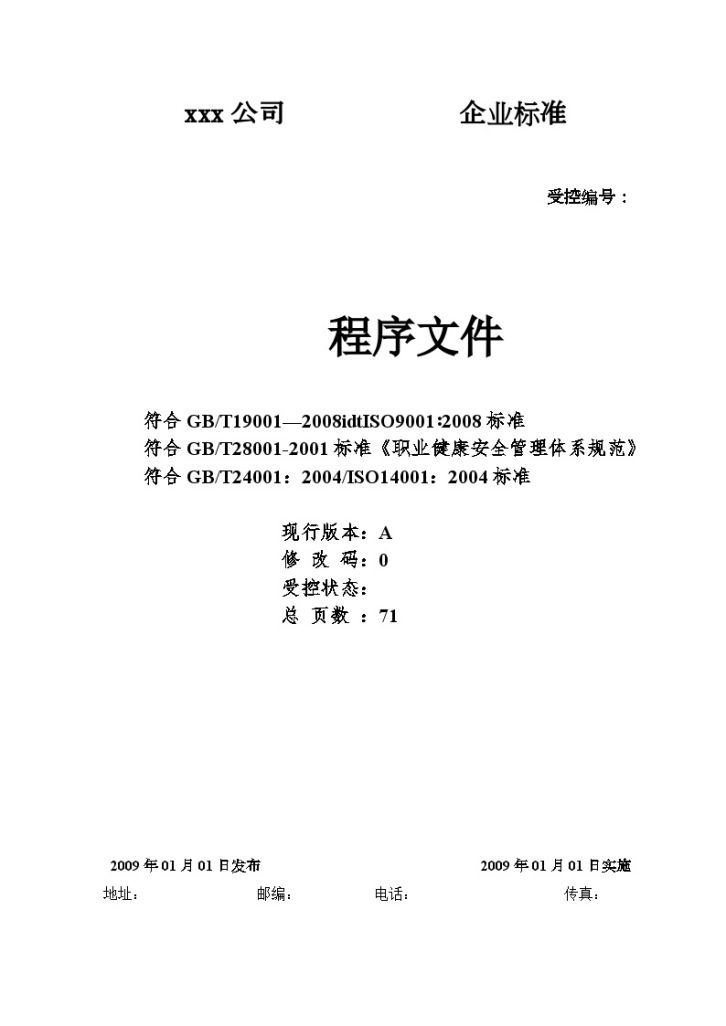 xxx 公司　　　　　　　企业标准

受控编号：

程序文件

符合 GB/T19001—2008idtISO9001:2008 标准
符合 GB/T28001-2001 标准《职业健康安全管理体系规范》
符合 GB/T24001：2004/ISO14001：2004 标准

现行版本：A
修 改 码：0
受控状态：
总 页数 ：71

2009 年 01 月 01 日发布　　　　　　　2009 年 01 月 01 日实施

地址：　　　　邮编：　　　　电话：　　　　传真：